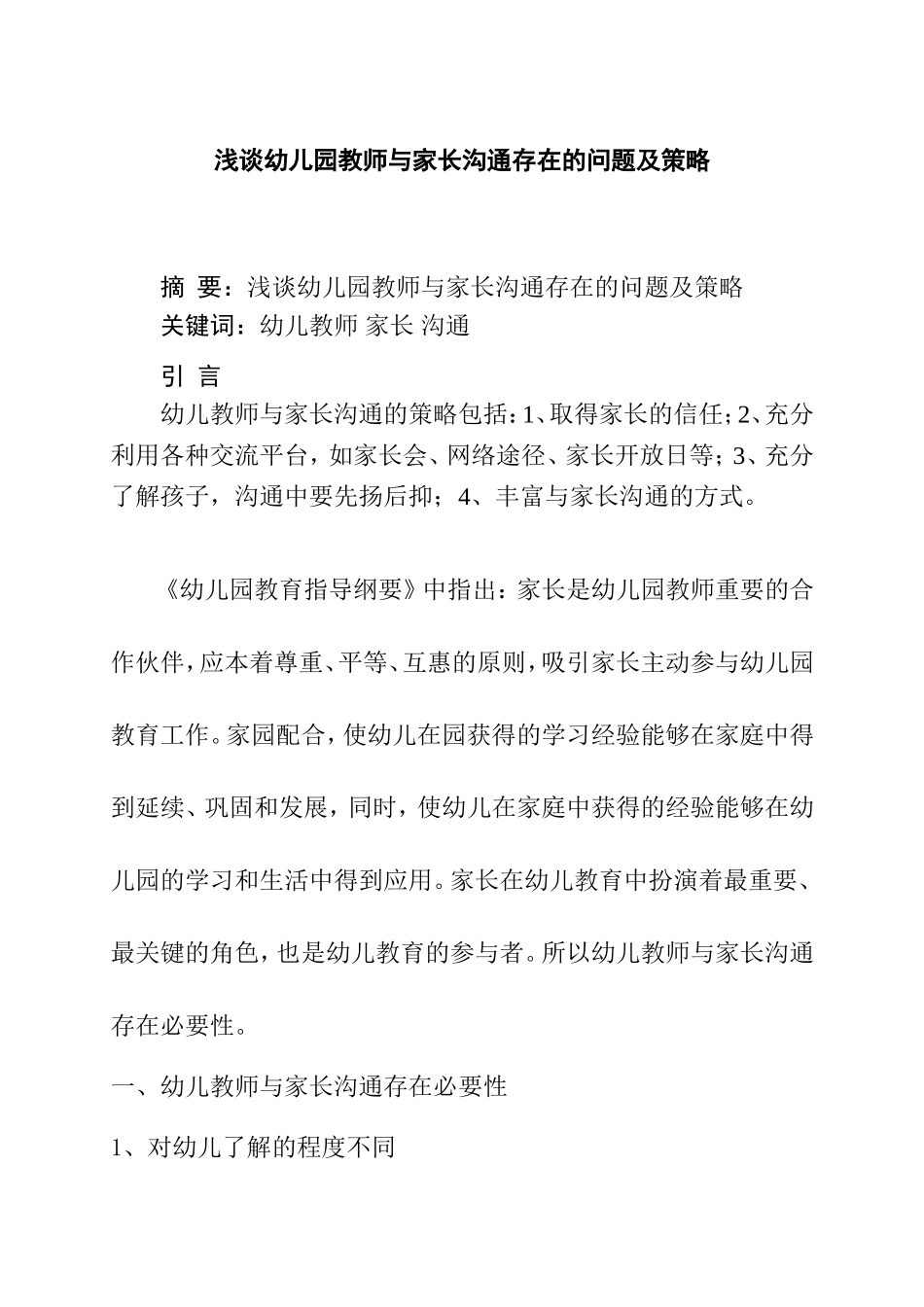 浅谈幼儿园教师与家长沟通存在的问题及策略

摘 要：浅谈幼儿园教师与家长沟通存在的问题及策略

关键词：幼儿教师 家长 沟通

引 言

幼儿教师与家长沟通的策略包括：1、取得家长的信任；2、充分利用各种交流平台，如家长会、网络途径、家长开放日等；3、充分了解孩子，沟通中要先扬后抑；4、丰富与家长沟通的方式。

《幼儿园教育指导纲要》中指出：家长是幼儿园教师重要的合作伙伴，应本着尊重、平等、互惠的原则，吸引家长主动参与幼儿园教育工作。家园配合，使幼儿在园获得的学习经验能够在家庭中得到延续、巩固和发展，同时，使幼儿在家庭中获得的经验能够在幼儿园的学习和生活中得到应用。家长在幼儿教育中扮演着最重要、最关键的角色，也是幼儿教育的参与者。所以幼儿教师与家长沟通存在必要性。

一、幼儿教师与家长沟通存在必要性

1、对幼儿了解的程度不同